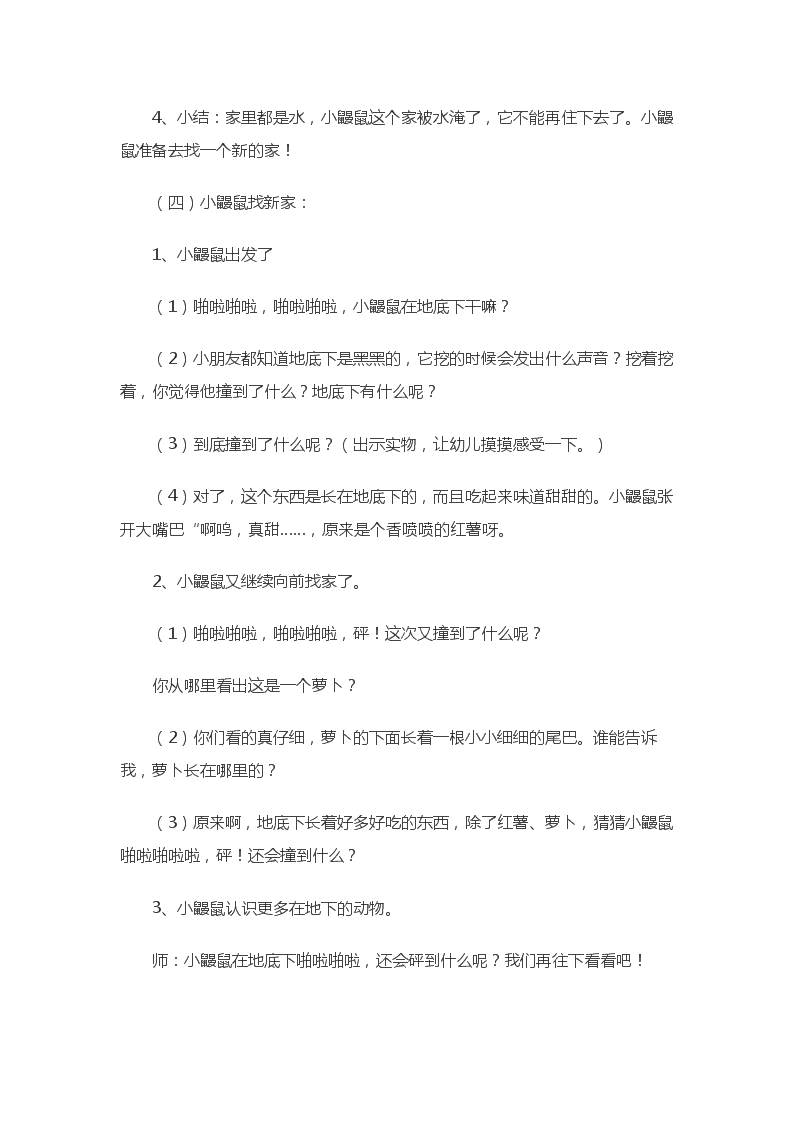 4、小结：家里都是水，小鼹鼠这个家被水淹了，它不能再住下去了。小鼹鼠准备去找一个新的家！

（四）小鼹鼠找新家：

1、小鼹鼠出发了

（1）啪啦啪啦，啪啦啪啦，小鼹鼠在地底下干嘛？

（2）小朋友都知道地底下是黑黑的，它挖的时候会发出什么声音？挖着挖着，你觉得他撞到了什么？地底下有什么呢？

（3）到底撞到了什么呢？（出示实物，让幼儿摸摸感受一下。）

（4）对了，这个东西是长在地底下的，而且吃起来味道甜甜的。小鼹鼠张开大嘴巴“啊呜，真甜……，原来是个香喷喷的红薯呀。

2、小鼹鼠又继续向前找家了。

（1）啪啦啪啦，啪啦啪啦，砰！这次又撞到了什么呢？

你从哪里看出这是一个萝卜？

（2）你们看的真仔细，萝卜的下面长着一根小小细细的尾巴。谁能告诉我，萝卜长在哪里的？

（3）原来啊，地底下长着好多好吃的东西，除了红薯、萝卜，猜猜小鼹鼠啪啦啪啦啦，砰！还会撞到什么？

3、小鼹鼠认识更多在地下的动物。

师：小鼹鼠在地底下啪啦啪啦，还会砰到什么呢？我们再往下看看吧！